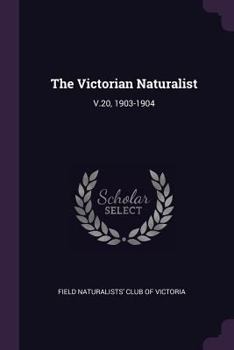 The Victorian Naturalist

V.20, 1903-1904

Scholar
SELECT

FIELD NATURALISTS' CLUB OF VICTORIA